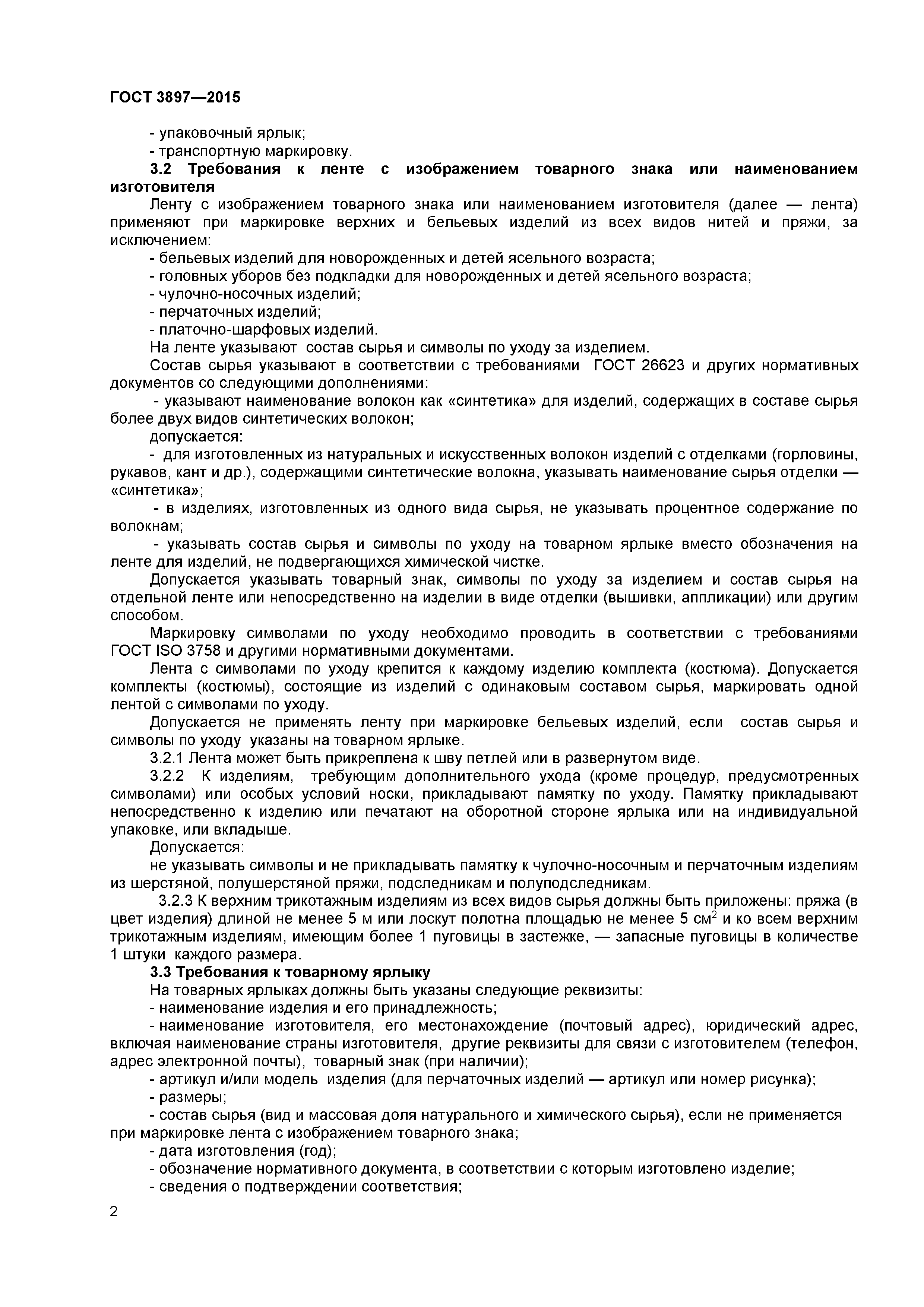 ГОСТ 3897—2015

- упаковочный ярлык;
- транспортную маркировку.

3.2 Требования к ленте с изображением товарного знака или наименованием изготовителя

Ленту с изображением товарного знака или наименованием изготовителя (далее — лента) применяют при маркировке верхних и бельевых изделий из всех видов нитей и пряжи, за исключением:

- бельевых изделий для новорожденных и детей ясельного возраста;
- головных уборов без подкладки для новорожденных и детей ясельного возраста;
- чулочно-носочных изделий;
- перчаточных изделий;
- платочно-шарфовых изделий.

На ленте указывают состав сырья и символы по уходу за изделием.

Состав сырья указывают в соответствии с требованиями ГОСТ 26623 и других нормативных документов со следующими дополнениями:

- указывают наименование волокон как «синтетика» для изделий, содержащих в составе сырья более двух видов синтетических волокон;

допускается:

- для изготовленных из натуральных и искусственных волокон изделий с отделками (горловины, рукавов, кант и др.), содержащими синтетические волокна, указывать наименование сырья отделки — «синтетика»;

- в изделиях, изготовленных из одного вида сырья, не указывать процентное содержание по волокнам;

- указывать состав сырья и символы по уходу на товарном ярлыке вместо обозначения на ленте для изделий, не подвергающихся химической чистке.

Допускается указывать товарный знак, символы по уходу за изделием и состав сырья на отдельной ленте или непосредственно на изделии в виде отделки (вышивки, аппликации) или другим способом.

Маркировку символами по уходу необходимо проводить в соответствии с требованиями ГОСТ ISO 3758 и другими нормативными документами.

Лента с символами по уходу крепится к каждому изделию комплекта (костюма). Допускается комплекты (костюмы), состоящие из изделий с одинаковым составом сырья, маркировать одной лентой с символами по уходу.

Допускается не применять ленту при маркировке бельевых изделий, если состав сырья и символы по уходу указаны на товарном ярлыке.

3.2.1 Лента может быть прикреплена к шву петлей или в развернутом виде.

3.2.2 К изделиям, требующим дополнительного ухода (кроме процедур, предусмотренных символами) или особых условий носки, прикладывают памятку по уходу. Памятку прикладывают непосредственно к изделию или печатают на оборотной стороне ярлыка или на индивидуальной упаковке, или вкладыше.

Допускается:

не указывать символы и не прикладывать памятку к чулочно-носочным и перчаточным изделиям из шерстяной, полушерстяной пряжи, подследникам и полуподследникам.

3.2.3 К верхним трикотажным изделиям из всех видов сырья должны быть приложены: пряжа (в цвет изделия) длиной не менее 5 м или лоскут полотна площадью не менее 5 см$^2$ и ко всем верхним трикотажным изделиям, имеющим более 1 пуговицы в застежке, — запасные пуговицы в количестве 1 штуки каждого размера.

3.3 Требования к товарному ярлыку

На товарных ярлыках должны быть указаны следующие реквизиты:

- наименование изделия и его принадлежность;
- наименование изготовителя, его местонахождение (почтовый адрес), юридический адрес, включая наименование страны изготовителя, другие реквизиты для связи с изготовителем (телефон, адрес электронной почты), товарный знак (при наличии);
- артикул и/или модель изделия (для перчаточных изделий — артикул или номер рисунка);
- размеры;
- состав сырья (вид и массовая доля натурального и химического сырья), если не применяется при маркировке лента с изображением товарного знака;
- дата изготовления (год);
- обозначение нормативного документа, в соответствии с которым изготовлено изделие;
- сведения о подтверждении соответствия;

2